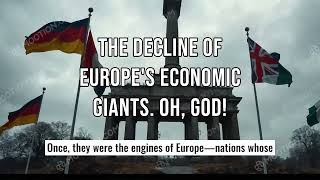 THE DECLINE OF EUROPE'S ECONOMIC GIANTS. OH, GOD!

Once, they were the engines of Europe—nations whose